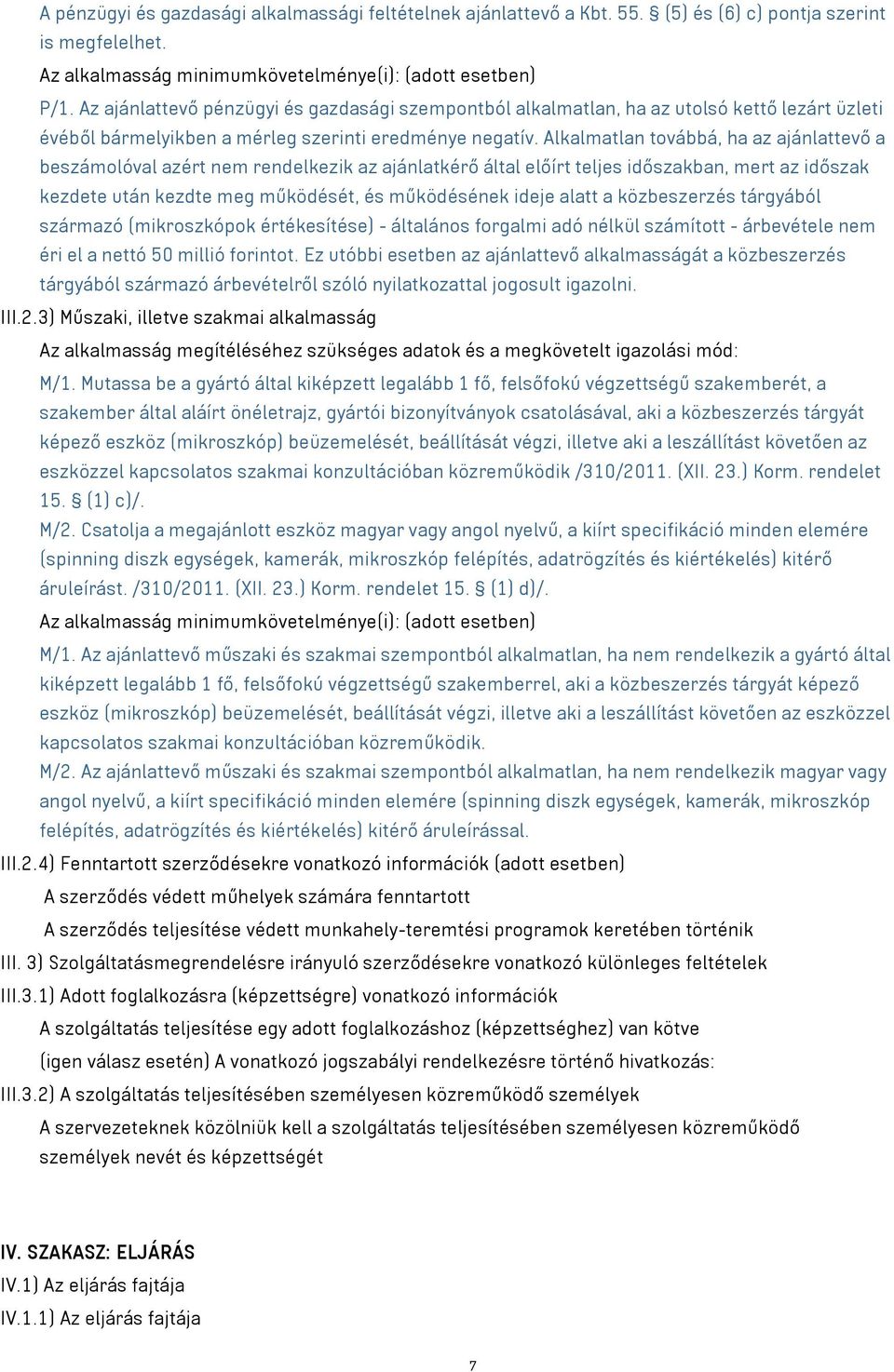 A pénzügyi és gazdasági alkalmassági feltételnek ajánlattevő a Kbt. 55. § (5) és (6) c) pontja szerint is megfelelhet.
Az alkalmasság minimumkövetelménye(i): (adott esetben)
P/1. Az ajánlattevő pénzügyi és gazdasági szempontból alkalmatlan, ha az utolsó kettő lezárt üzleti évéből bármelyikben a mérleg szerinti eredménye negatív. Alkalmatlan továbbá, ha az ajánlattevő a beszámolóval azért nem rendelkezik az ajánlatkérő által előírt teljes időszakban, mert az időszak kezdete után kezdte meg működését, és működésének ideje alatt a közbeszerzés tárgyából származó (mikroszkópok értékesítése) - általános forgalmi adó nélkül számított - árbevétele nem éri el a nettó 50 millió forintot. Ez utóbbi esetben az ajánlattevő alkalmasságát a közbeszerzés tárgyából származó árbevételről szóló nyilatkozattal jogosult igazolni.
III.2.3) Műszaki, illetve szakmai alkalmasság
Az alkalmasság megítéléséhez szükséges adatok és a megkövetelt igazolási mód:
M/1. Mutassa be a gyártó által kiképzett legalább 1 fő, felsőfokú végzettségű szakemberét, a szakember által aláírt önéletrajz, gyártói bizonyítványok csatolásával, aki a közbeszerzés tárgyát képező eszköz (mikroszkóp) beüzemelését, beállítását végzi, illetve aki a leszállítást követően az eszközzel kapcsolatos szakmai konzultációban közreműködik /310/2011. (XII. 23.) Korm. rendelet 15. § (1) c)/.
M/2. Csatolja a megajánlott eszköz magyar vagy angol nyelvű, a kiírt specifikáció minden elemére (spinning diszk egységek, kamerák, mikroszkóp felépítés, adatrögzítés és kiértékelés) kitérő áruleírást. /310/2011. (XII. 23.) Korm. rendelet 15. § (1) d)/.
Az alkalmasság minimumkövetelménye(i): (adott esetben)
M/1. Az ajánlattevő műszaki és szakmai szempontból alkalmatlan, ha nem rendelkezik a gyártó által kiképzett legalább 1 fő, felsőfokú végzettségű szakemberrel, aki a közbeszerzés tárgyát képező eszköz (mikroszkóp) beüzemelését, beállítását végzi, illetve aki a leszállítást követően az eszközzel kapcsolatos szakmai konzultációban közreműködik.
M/2. Az ajánlattevő műszaki és szakmai szempontból alkalmatlan, ha nem rendelkezik magyar vagy angol nyelvű, a kiírt specifikáció minden elemére (spinning diszk egységek, kamerák, mikroszkóp felépítés, adatrögzítés és kiértékelés) kitérő áruleírással.
III.2.4) Fenntartott szerződésekre vonatkozó információk (adott esetben)
A szerződés védett műhelyek számára fenntartott
A szerződés teljesítése védett munkahely-teremtési programok keretében történik
III. 3) Szolgáltatásmegrendelésre irányuló szerződésekre vonatkozó különleges feltételek
III.3.1) Adott foglalkozásra (képzettségre) vonatkozó információk
A szolgáltatás teljesítése egy adott foglalkozáshoz (képzettséghez) van kötve
(igen válasz esetén) A vonatkozó jogszabályi rendelkezésre történő hivatkozás:
III.3.2) A szolgáltatás teljesítésében személyesen közreműködő személyek
A szervezeteknek közölniük kell a szolgáltatás teljesítésében személyesen közreműködő személyek nevét és képzettségét

IV. SZAKASZ: ELJÁRÁS
IV.1) Az eljárás fajtája
IV.1.1) Az eljárás fajtája

7